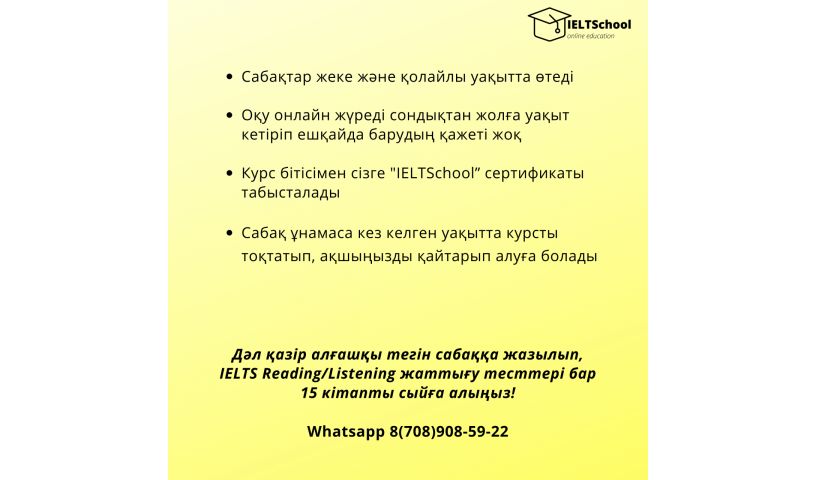 IELTSchool
online education

• Сабақтар жеке және қолайлы уақытта өтеді

• Оқу онлайн жүреді сондықтан жолға уақыт кетіріп ешқайда барудың қажеті жоқ

• Курс бітісімен сізге "IELTSchool" сертификаты табысталады

• Сабақ ұнамаса кез келген уақытта курсты тоқтатып, ақшыңызды қайтарып алуға болады

Дәл қазір алғашқы тегін сабаққа жазылып, IELTS Reading/Listening жаттығу тесттері бар 15 кітапты сыйға алыңыз!

Whatsapp 8(708)908-59-22